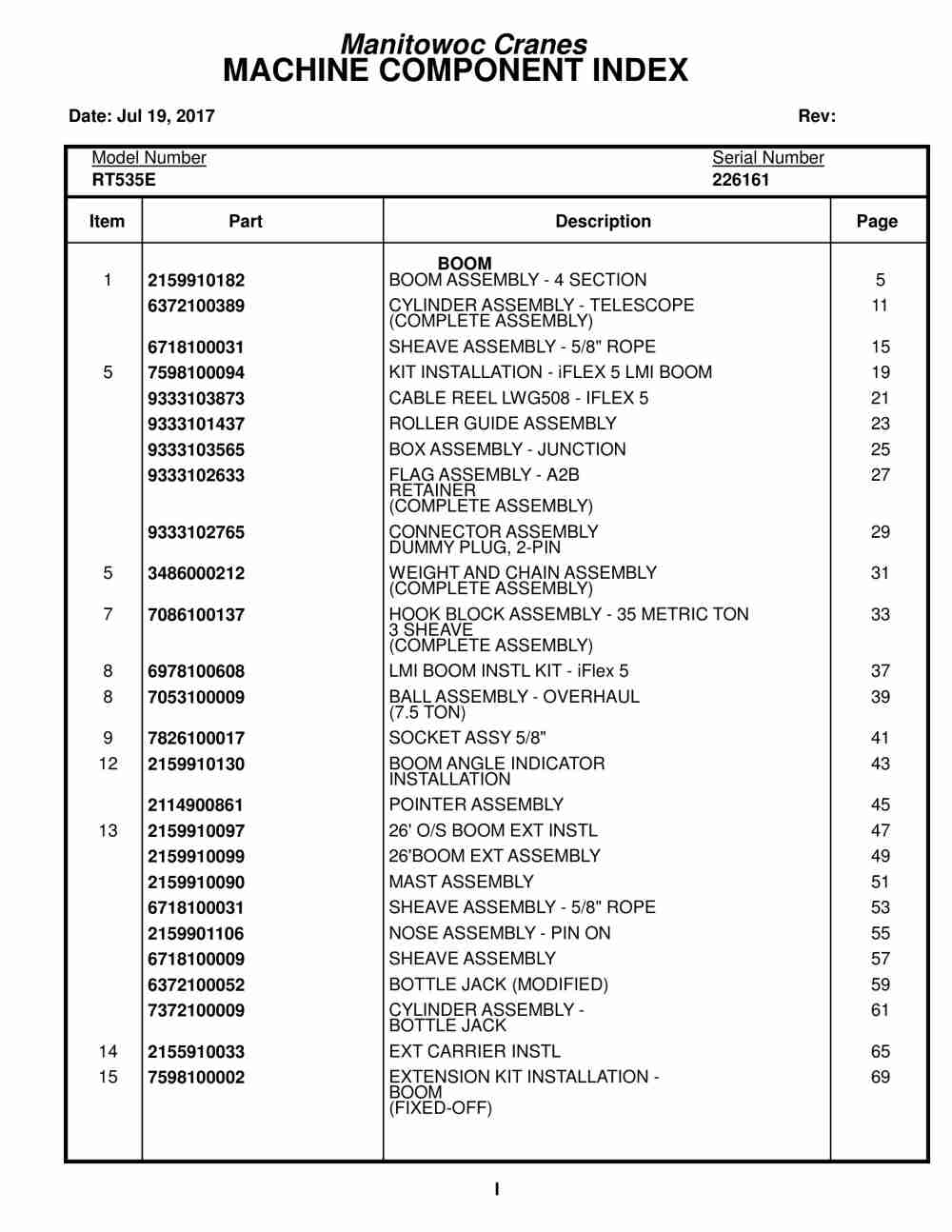 Manitowoc Cranes
MACHINE COMPONENT INDEX

Date: Jul 19, 2017 Rev:

Model Number
RT535E

Serial Number
226161

| Item | Part | Description | Page |
|---|---|---|---|
| | | BOOM | |
| 1 | 2159910182 | BOOM ASSEMBLY - 4 SECTION | 5 |
| | 6372100389 | CYLINDER ASSEMBLY - TELESCOPE (COMPLETE ASSEMBLY) | 11 |
| | 6718100031 | SHEAVE ASSEMBLY - 5/8" ROPE | 15 |
| 5 | 7598100094 | KIT INSTALLATION - iFLEX 5 LMI BOOM | 19 |
| | 9333103873 | CABLE REEL LWG508 - IFLEX 5 | 21 |
| | 9333101437 | ROLLER GUIDE ASSEMBLY | 23 |
| | 9333103565 | BOX ASSEMBLY - JUNCTION | 25 |
| | 9333102633 | FLAG ASSEMBLY - A2B RETAINER (COMPLETE ASSEMBLY) | 27 |
| | 9333102765 | CONNECTOR ASSEMBLY DUMMY PLUG, 2-PIN | 29 |
| 5 | 3486000212 | WEIGHT AND CHAIN ASSEMBLY (COMPLETE ASSEMBLY) | 31 |
| 7 | 7086100137 | HOOK BLOCK ASSEMBLY - 35 METRIC TON 3 SHEAVE (COMPLETE ASSEMBLY) | 33 |
| 8 | 6978100608 | LMI BOOM INSTL KIT - iFlex 5 | 37 |
| 8 | 7053100009 | BALL ASSEMBLY - OVERHAUL (7.5 TON) | 39 |
| 9 | 7826100017 | SOCKET ASSY 5/8" | 41 |
| 12 | 2159910130 | BOOM ANGLE INDICATOR INSTALLATION | 43 |
| | 2114900861 | POINTER ASSEMBLY | 45 |
| 13 | 2159910097 | 26' O/S BOOM EXT INSTL | 47 |
| | 2159910099 | 26'BOOM EXT ASSEMBLY | 49 |
| | 2159910090 | MAST ASSEMBLY | 51 |
| | 6718100031 | SHEAVE ASSEMBLY - 5/8" ROPE | 53 |
| | 2159901106 | NOSE ASSEMBLY - PIN ON | 55 |
| | 6718100009 | SHEAVE ASSEMBLY | 57 |
| | 6372100052 | BOTTLE JACK (MODIFIED) | 59 |
| | 7372100009 | CYLINDER ASSEMBLY - BOTTLE JACK | 61 |
| 14 | 2155910033 | EXT CARRIER INSTL | 65 |
| 15 | 7598100002 | EXTENSION KIT INSTALLATION - BOOM (FIXED-OFF) | 69 |

I